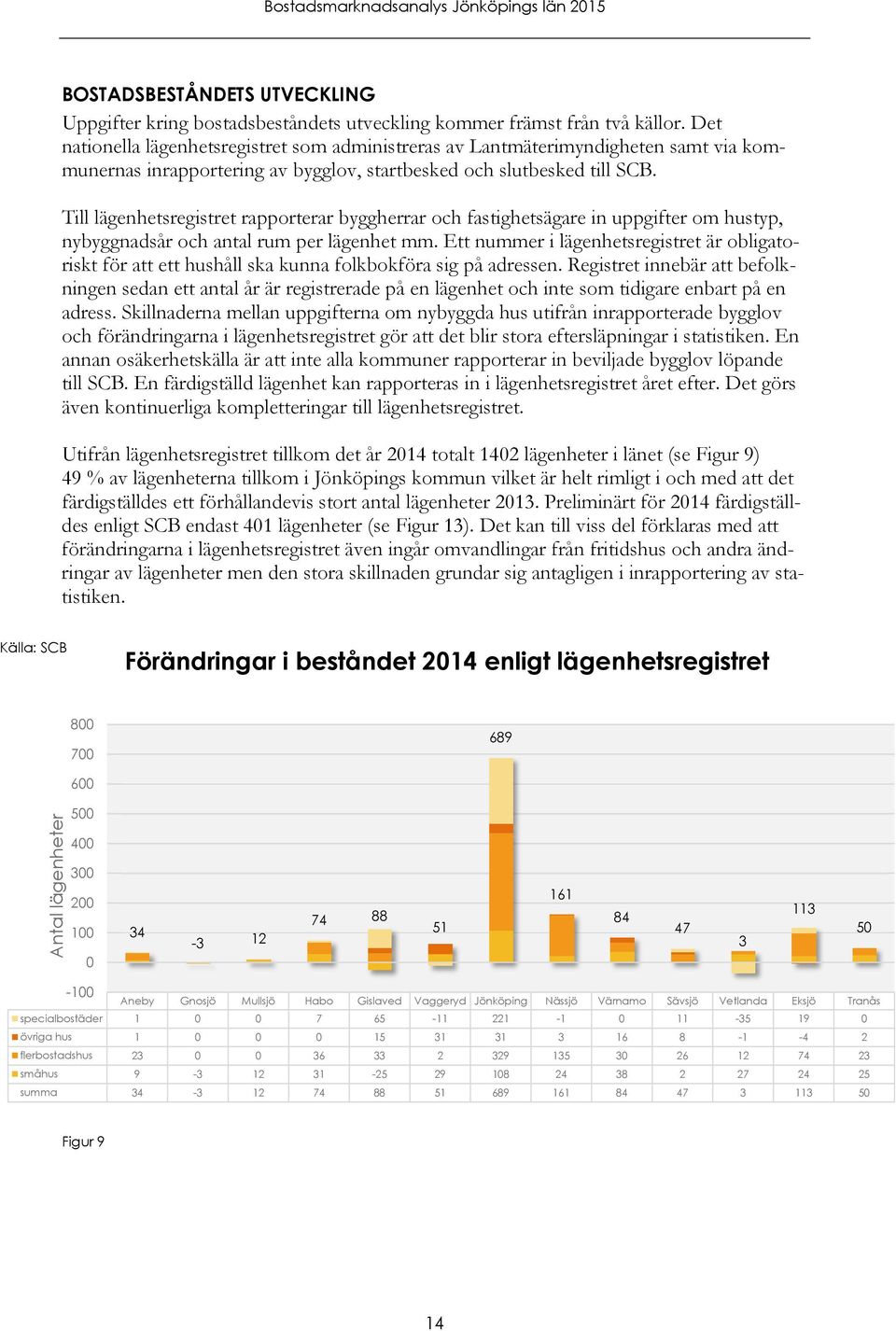 Bostadsmarknadsanalys Jönköpings län 2015

BOSTADSBESTÅNDETS UTVECKLING

Uppgifter kring bostadsbeståndets utveckling kommer främst från två källor. Det nationella lägenhetsregistret som administreras av Lantmäterimyndigheten samt via kommunernas inrapportering av bygglov, startbesked och slutbesked till SCB.

Till lägenhetsregistret rapporterar byggherrar och fastighetsägare in uppgifter om hustyp, nybyggnadsår och antal rum per lägenhet mm. Ett nummer i lägenhetsregistret är obligatoriskt för att ett hushåll ska kunna folkbokföra sig på adressen. Registret innebär att befolkningen sedan ett antal år är registrerade på en lägenhet och inte som tidigare enbart på en adress. Skillnaderna mellan uppgifterna om nybyggda hus utifrån inrapporterade bygglov och förändringarna i lägenhetsregistret gör att det blir stora eftersläpningar i statistiken. En annan osäkerhetskälla är att inte alla kommuner rapporterar in beviljade bygglov löpande till SCB. En färdigställd lägenhet kan rapporteras in i lägenhetsregistret året efter. Det görs även kontinuerliga kompletteringar till lägenhetsregistret.

Utifrån lägenhetsregistret tillkom det år 2014 totalt 1402 lägenheter i länet (se Figur 9) 49 % av lägenheterna tillkom i Jönköpings kommun vilket är helt rimligt i och med att det färdigställdes ett förhållandevis stort antal lägenheter 2013. Preliminärt för 2014 färdigställdes enligt SCB endast 401 lägenheter (se Figur 13). Det kan till viss del förklaras med att förändringarna i lägenhetsregistret även ingår omvandlingar från fritidshus och andra ändringar av lägenheter men den stora skillnaden grundar sig antagligen i inrapportering av statistiken.

Källa: SCB

Förändringar i beståndet 2014 enligt lägenhetsregistret

Antal lägenheter

800
700
600
500
400
300
200
100
0
-100

34 -3 12 74 88 51 689 161 84 47 3 113 50

| | Aneby | Gnosjö | Mullsjö | Habo | Gislaved | Vaggeryd | Jönköping | Nässjö | Värnamo | Sävsjö | Vetlanda | Eksjö | Tranås |
|---|---|---|---|---|---|---|---|---|---|---|---|---|---|
| specialbostäder | 1 | 0 | 0 | 7 | 65 | -11 | 221 | -1 | 0 | 11 | -35 | 19 | 0 |
| övriga hus | 1 | 0 | 0 | 0 | 15 | 31 | 31 | 3 | 16 | 8 | -1 | -4 | 2 |
| flerbostadshus | 23 | 0 | 0 | 36 | 33 | 2 | 329 | 135 | 30 | 26 | 12 | 74 | 23 |
| småhus | 9 | -3 | 12 | 31 | -25 | 29 | 108 | 24 | 38 | 2 | 27 | 24 | 25 |
| summa | 34 | -3 | 12 | 74 | 88 | 51 | 689 | 161 | 84 | 47 | 3 | 113 | 50 |

Figur 9

14